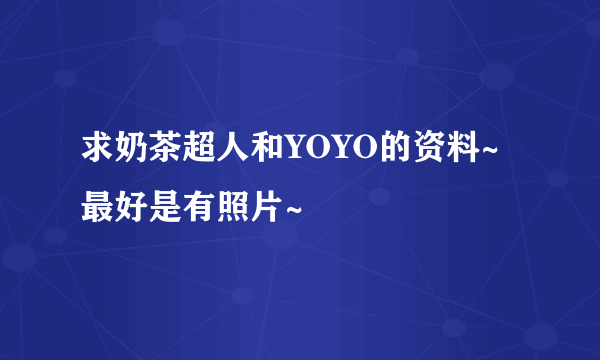 求奶茶超人和YOYO的资料~最好是有照片~